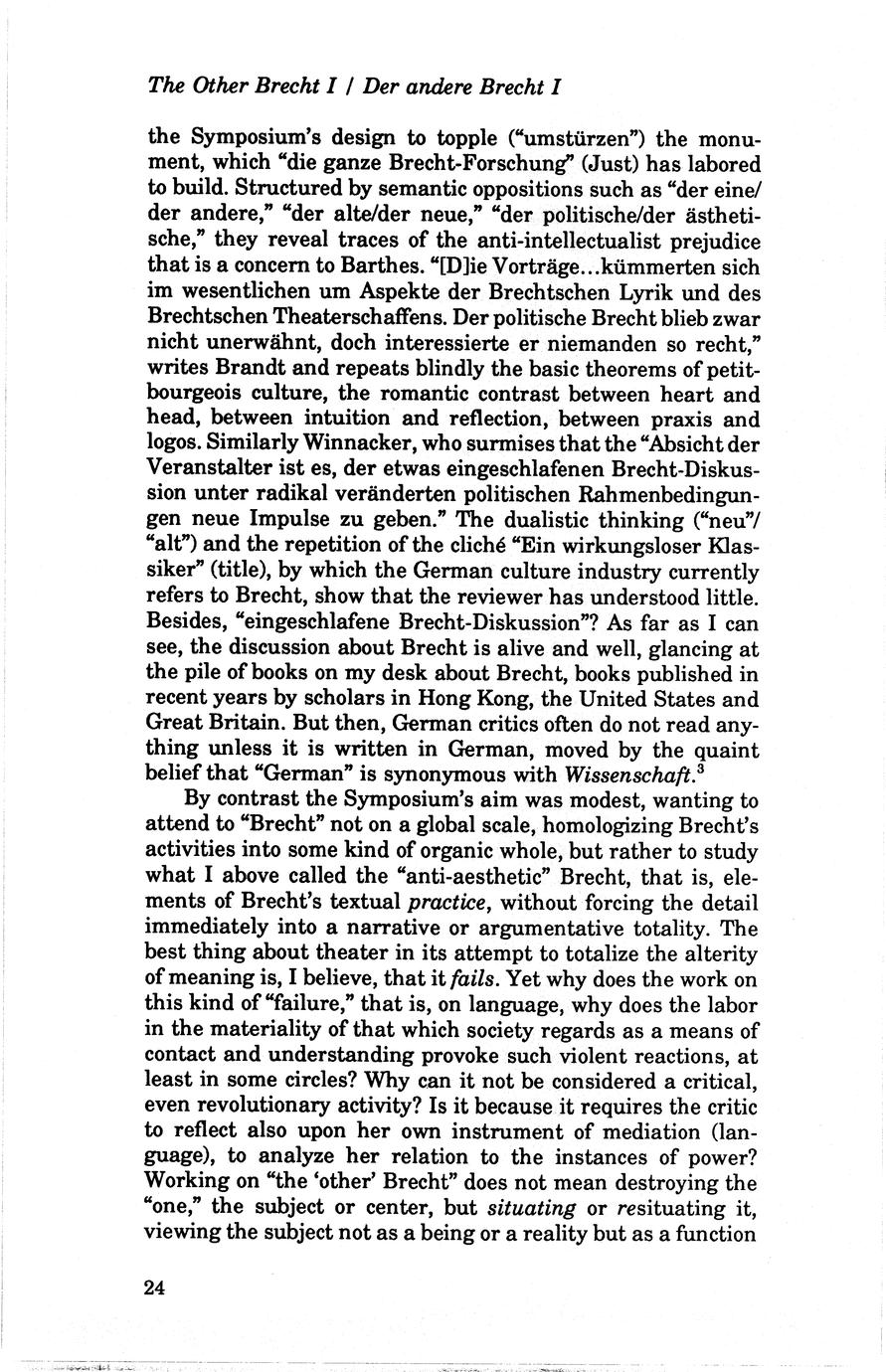 The Other Brecht I / Der andere Brecht I

the Symposium's design to topple ("umstürzen") the monument, which "die ganze Brecht-Forschung" (Just) has labored to build. Structured by semantic oppositions such as "der eine/der andere," "der alte/der neue," "der politische/der ästhetische," they reveal traces of the anti-intellectualist prejudice that is a concern to Barthes. "[D]ie Vorträge...kümmerten sich im wesentlichen um Aspekte der Brechtschen Lyrik und des Brechtschen Theaterschaffens. Der politische Brecht blieb zwar nicht unerwähnt, doch interessierte er niemanden so recht," writes Brandt and repeats blindly the basic theorems of petit-bourgeois culture, the romantic contrast between heart and head, between intuition and reflection, between praxis and logos. Similarly Winnacker, who surmises that the "Absicht der Veranstalter ist es, der etwas eingeschlafenen Brecht-Diskussion unter radikal veränderten politischen Rahmenbedingungen neue Impulse zu geben." The dualistic thinking ("neu"/"alt") and the repetition of the cliché "Ein wirkungsloser Klassiker" (title), by which the German culture industry currently refers to Brecht, show that the reviewer has understood little. Besides, "eingeschlafene Brecht-Diskussion"? As far as I can see, the discussion about Brecht is alive and well, glancing at the pile of books on my desk about Brecht, books published in recent years by scholars in Hong Kong, the United States and Great Britain. But then, German critics often do not read anything unless it is written in German, moved by the quaint belief that "German" is synonymous with Wissenschaft.$^3$

By contrast the Symposium's aim was modest, wanting to attend to "Brecht" not on a global scale, homologizing Brecht's activities into some kind of organic whole, but rather to study what I above called the "anti-aesthetic" Brecht, that is, elements of Brecht's textual practice, without forcing the detail immediately into a narrative or argumentative totality. The best thing about theater in its attempt to totalize the alterity of meaning is, I believe, that it fails. Yet why does the work on this kind of "failure," that is, on language, why does the labor in the materiality of that which society regards as a means of contact and understanding provoke such violent reactions, at least in some circles? Why can it not be considered a critical, even revolutionary activity? Is it because it requires the critic to reflect also upon her own instrument of mediation (language), to analyze her relation to the instances of power? Working on "the 'other' Brecht" does not mean destroying the "one," the subject or center, but situating or resituating it, viewing the subject not as a being or a reality but as a function

24